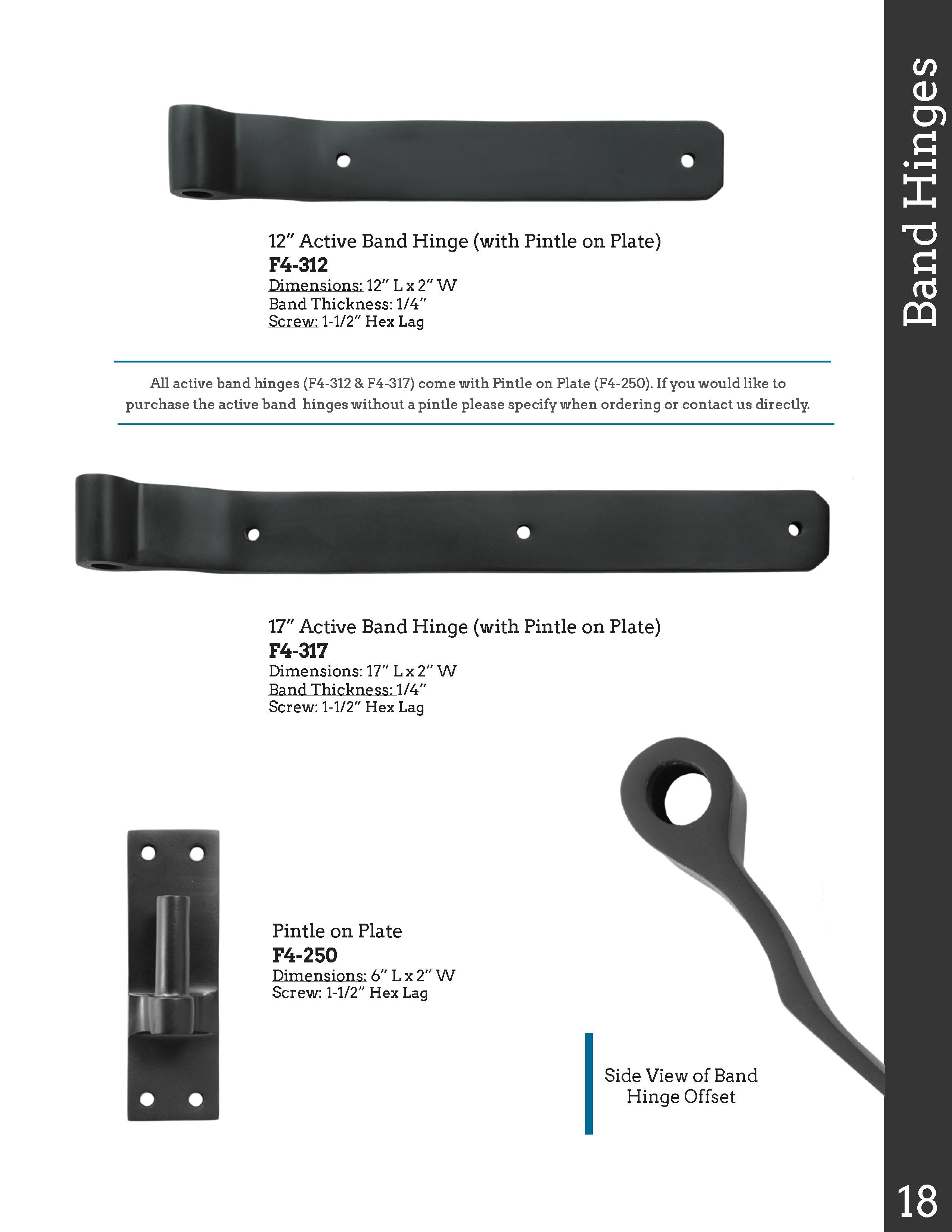 Band Hinges

12" Active Band Hinge (with Pintle on Plate)
F4-312
Dimensions: 12" L x 2" W
Band Thickness: 1/4"
Screw: 1-1/2" Hex Lag

All active band hinges (F4-312 & F4-317) come with Pintle on Plate (F4-250). If you would like to purchase the active band hinges without a pintle please specify when ordering or contact us directly.

17" Active Band Hinge (with Pintle on Plate)
F4-317
Dimensions: 17" L x 2" W
Band Thickness: 1/4"
Screw: 1-1/2" Hex Lag

Pintle on Plate
F4-250
Dimensions: 6" L x 2" W
Screw: 1-1/2" Hex Lag

Side View of Band
Hinge Offset

18